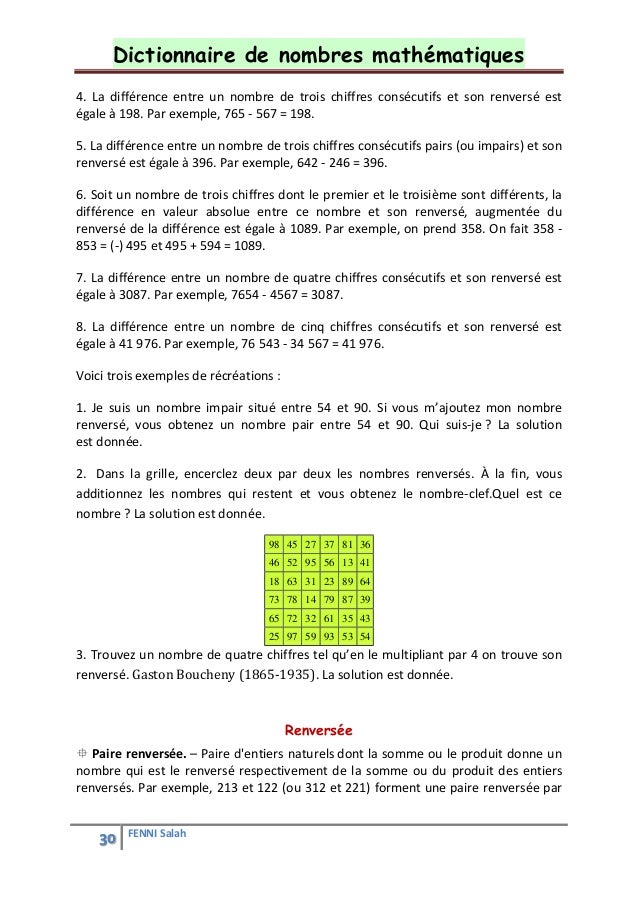 Dictionnaire de nombres mathématiques

4. La différence entre un nombre de trois chiffres consécutifs et son renversé est égale à 198. Par exemple, 765 - 567 = 198.

5. La différence entre un nombre de trois chiffres consécutifs pairs (ou impairs) et son renversé est égale à 396. Par exemple, 642 - 246 = 396.

6. Soit un nombre de trois chiffres dont le premier et le troisième sont différents, la différence en valeur absolue entre ce nombre et son renversé, augmentée du renversé de la différence est égale à 1089. Par exemple, on prend 358. On fait 358 - 853 = (-) 495 et 495 + 594 = 1089.

7. La différence entre un nombre de quatre chiffres consécutifs et son renversé est égale à 3087. Par exemple, 7654 - 4567 = 3087.

8. La différence entre un nombre de cinq chiffres consécutifs et son renversé est égale à 41 976. Par exemple, 76 543 - 34 567 = 41 976.

Voici trois exemples de récréations :

1. Je suis un nombre impair situé entre 54 et 90. Si vous m'ajoutez mon nombre renversé, vous obtenez un nombre pair entre 54 et 90. Qui suis-je ? La solution est donnée.

2. Dans la grille, encerclez deux par deux les nombres renversés. À la fin, vous additionnez les nombres qui restent et vous obtenez le nombre-clef.Quel est ce nombre ? La solution est donnée.

| 98 | 45 | 27 | 37 | 81 | 36 |
|---|---|---|---|---|---|
| 46 | 52 | 95 | 56 | 13 | 41 |
| 18 | 63 | 31 | 23 | 89 | 64 |
| 73 | 78 | 14 | 79 | 87 | 39 |
| 65 | 72 | 32 | 61 | 35 | 43 |
| 25 | 97 | 59 | 93 | 53 | 54 |

3. Trouvez un nombre de quatre chiffres tel qu'en le multipliant par 4 on trouve son renversé. Gaston Boucheny (1865-1935). La solution est donnée.

Renversée

Paire renversée. – Paire d'entiers naturels dont la somme ou le produit donne un nombre qui est le renversé respectivement de la somme ou du produit des entiers renversés. Par exemple, 213 et 122 (ou 312 et 221) forment une paire renversée par

30 FENNI Salah